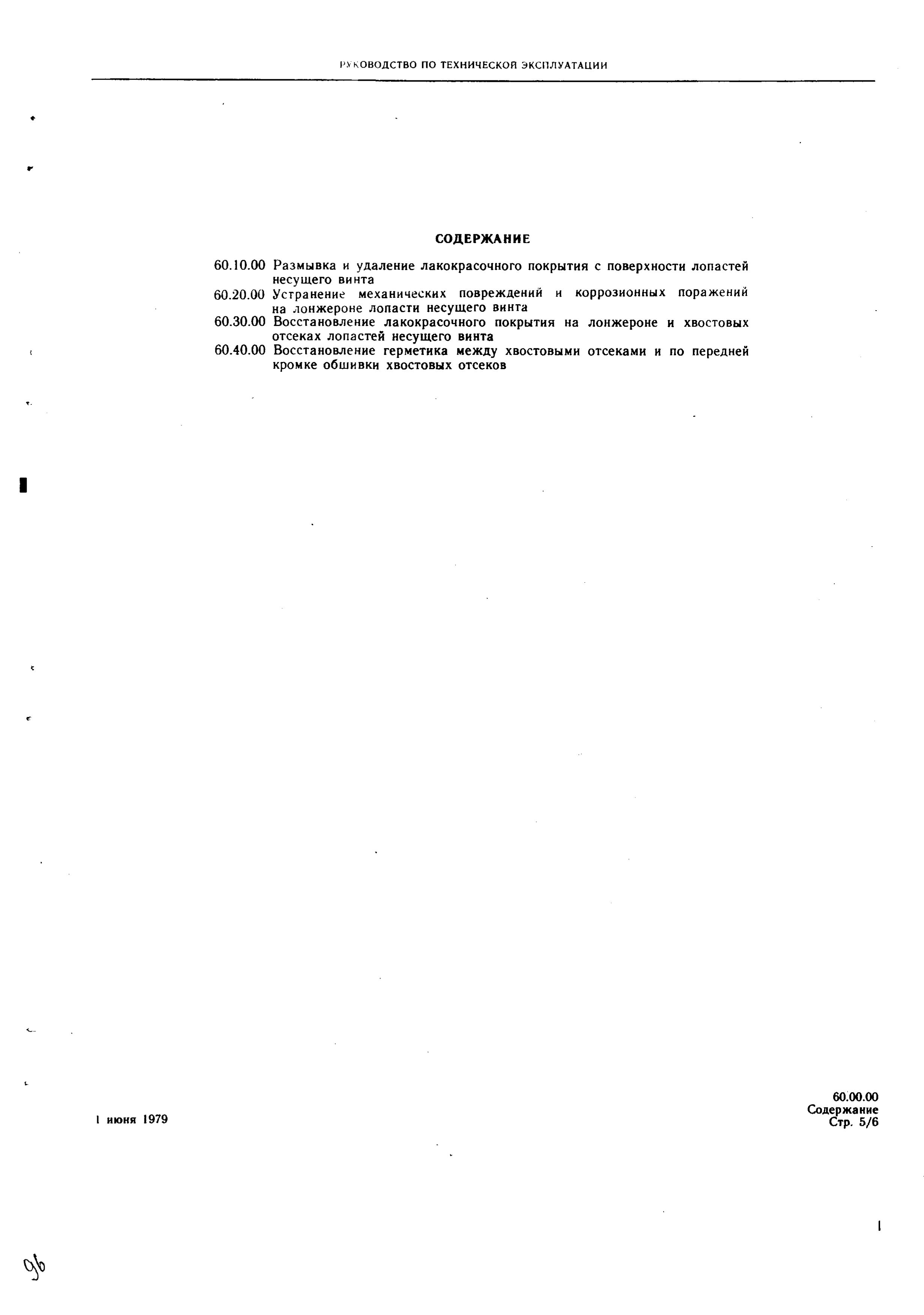 РУКОВОДСТВО ПО ТЕХНИЧЕСКОЙ ЭКСПЛУАТАЦИИ

СОДЕРЖАНИЕ

60.10.00 Размывка и удаление лакокрасочного покрытия с поверхности лопастей несущего винта
60.20.00 Устранение механических повреждений и коррозионных поражений на лонжероне лопасти несущего винта
60.30.00 Восстановление лакокрасочного покрытия на лонжероне и хвостовых отсеках лопастей несущего винта
60.40.00 Восстановление герметика между хвостовыми отсеками и по передней кромке обшивки хвостовых отсеков

1 июня 1979

60.00.00
Содержание
Стр. 5/6

96